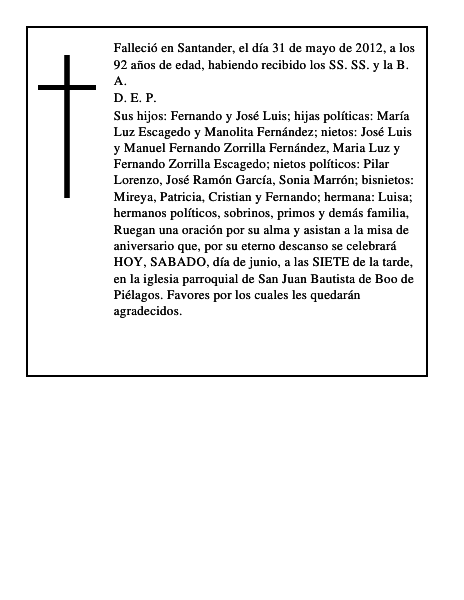 Falleció en Santander, el día 31 de mayo de 2012, a los 92 años de edad, habiendo recibido los SS. SS. y la B. A.
D. E. P.
Sus hijos: Fernando y José Luis; hijas políticas: María Luz Escagedo y Manolita Fernández; nietos: José Luis y Manuel Fernando Zorrilla Fernández, Maria Luz y Fernando Zorrilla Escagedo; nietos políticos: Pilar Lorenzo, José Ramón García, Sonia Marrón; bisnietos: Mireya, Patricia, Cristian y Fernando; hermana: Luisa; hermanos políticos, sobrinos, primos y demás familia, Ruegan una oración por su alma y asistan a la misa de aniversario que, por su eterno descanso se celebrará HOY, SABADO, día de junio, a las SIETE de la tarde, en la iglesia parroquial de San Juan Bautista de Boo de Piélagos. Favores por los cuales les quedarán agradecidos.